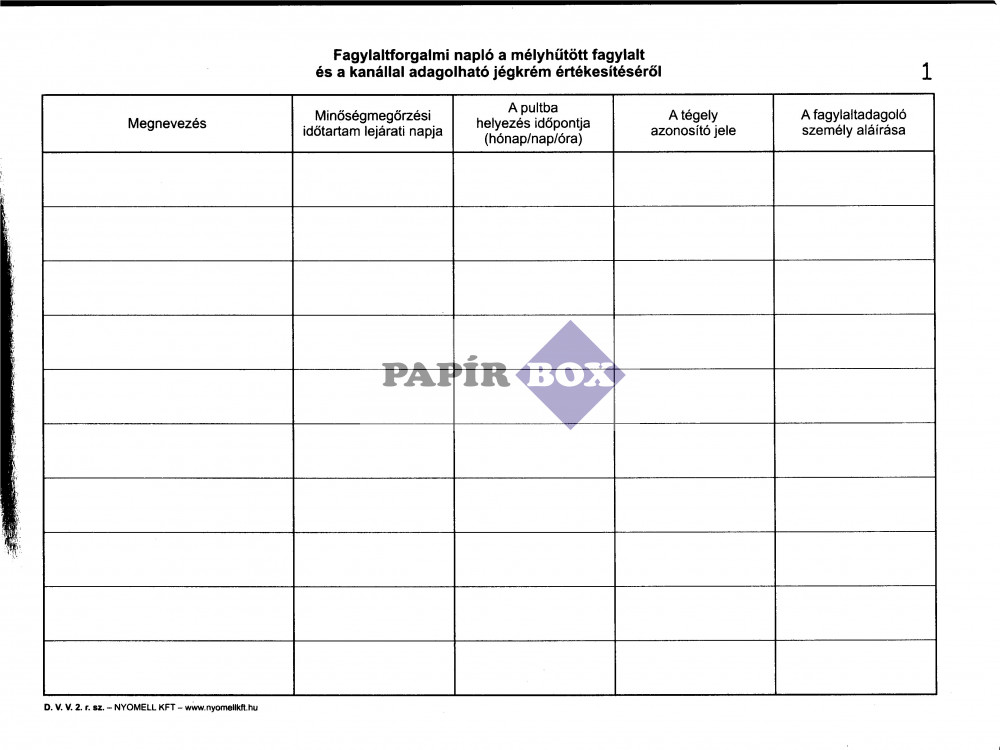 Fagylaltforgalmi napló a mélyhűtött fagylalt
és a kanállal adagolható jégkrém értékesítéséről

1

| Megnevezés | Minőségmegőrzési időtartam lejárati napja | A pultba helyezés időpontja (hónap/nap/óra) | A tégely azonosító jele | A fagylaltadagoló személy aláírása |
|---|---|---|---|---|
| | | | | |
| | | | | |
| | | | | |
| | | | | |
| | | | | |
| | | | | |
| | | | | |
| | | | | |
| | | | | |
| | | | | |

PAPÍR BOX

D. V. V. 2. r. sz. – NYOMELL KFT – www.nyomellkft.hu